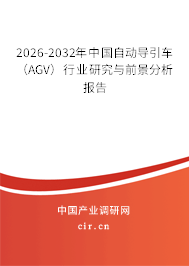 2026-2032年中国自动导引车（AGV）行业研究与前景分析报告

中国产业调研网

cir.cn